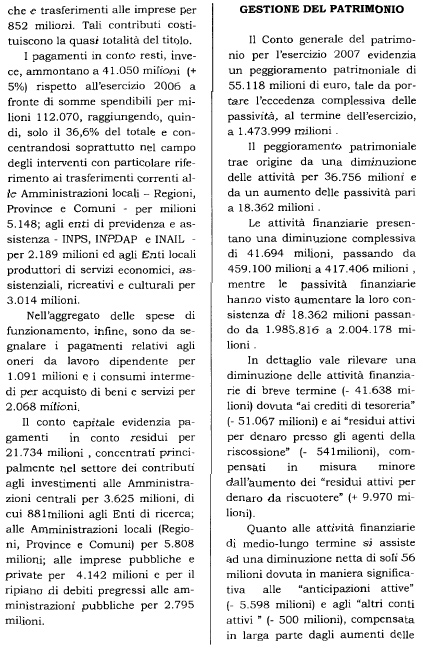 che e trasferimenti alle imprese per 852 milioni. Tali contributi costituiscono la quasi totalità del titolo.

I pagamenti in conto resti, invece, ammontano a 41.050 milioni (+ 5%) rispetto all'esercizio 2006 a fronte di somme spendibili per milioni 112.070, raggiungendo, quindi, solo il 36,6% del totale e concentrandosi soprattutto nel campo degli interventi con particolare riferimento ai trasferimenti correnti alle Amministrazioni locali – Regioni, Province e Comuni - per milioni 5.148; agli enti di previdenza e assistenza - INPS, INPDAP e INAIL - per 2.189 milioni ed agli Enti locali produttori di servizi economici, assistenziali, ricreativi e culturali per 3.014 milioni.

Nell'aggregato delle spese di funzionamento, infine, sono da segnalare i pagamenti relativi agli oneri da lavoro dipendente per 1.091 milioni e i consumi intermedi per acquisto di beni e servizi per 2.068 milioni.

Il conto capitale evidenzia pagamenti in conto residui per 21.734 milioni , concentrati principalmente nel settore dei contributi agli investimenti alle Amministrazioni centrali per 3.625 milioni, di cui 881milioni agli Enti di ricerca; alle Amministrazioni locali (Regioni, Province e Comuni) per 5.808 milioni; alle imprese pubbliche e private per 4.142 milioni e per il ripiano di debiti pregressi alle amministrazioni pubbliche per 2.795 milioni.

GESTIONE DEL PATRIMONIO

Il Conto generale del patrimonio per l'esercizio 2007 evidenzia un peggioramento patrimoniale di 55.118 milioni di euro, tale da portare l'eccedenza complessiva delle passività, al termine dell'esercizio, a 1.473.999 milioni .

Il peggioramento patrimoniale trae origine da una diminuzione delle attività per 36.756 milioni e da un aumento delle passività pari a 18.362 milioni .

Le attività finanziarie presentano una diminuzione complessiva di 41.694 milioni, passando da 459.100 milioni a 417.406 milioni , mentre le passività finanziarie hanno visto aumentare la loro consistenza di 18.362 milioni passando da 1.985.816 a 2.004.178 milioni .

In dettaglio vale rilevare una diminuzione delle attività finanziarie di breve termine (- 41.638 milioni) dovuta "ai crediti di tesoreria" (- 51.067 milioni) e ai "residui attivi per denaro presso gli agenti della riscossione" (- 541milioni), compensati in misura minore dall'aumento dei "residui attivi per denaro da riscuotere" (+ 9.970 milioni).

Quanto alle attività finanziarie di medio-lungo termine si assiste ad una diminuzione netta di soli 56 milioni dovuta in maniera significativa alle "anticipazioni attive" (- 5.598 milioni) e agli "altri conti attivi " (- 500 milioni), compensata in larga parte dagli aumenti delle